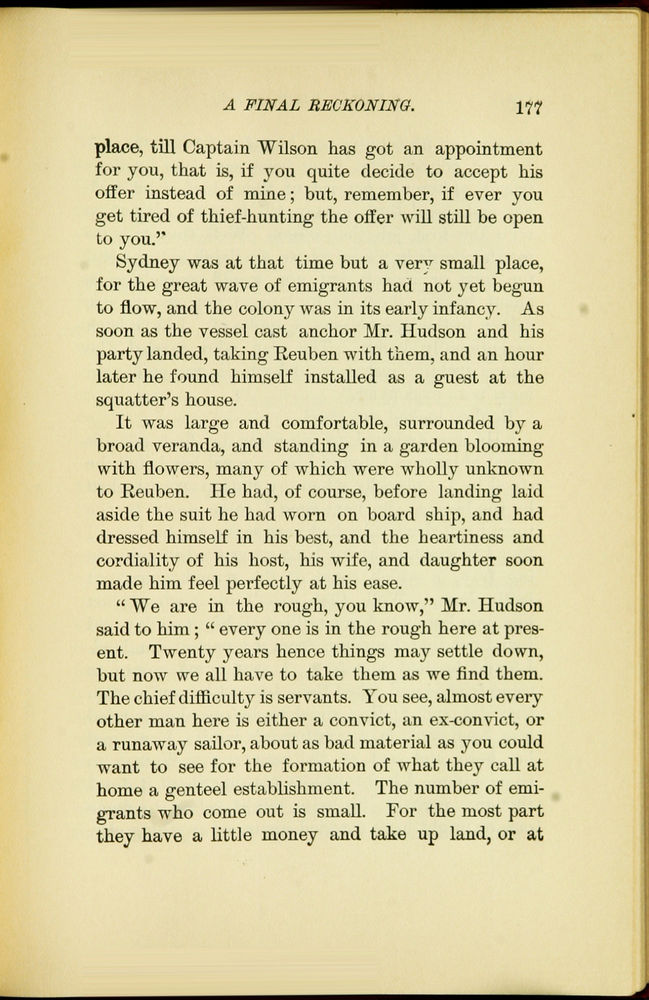 A FINAL RECKONING. 177

place, till Captain Wilson has got an appointment for you, that is, if you quite decide to accept his offer instead of mine; but, remember, if ever you get tired of thief-hunting the offer will still be open to you."

Sydney was at that time but a very small place, for the great wave of emigrants had not yet begun to flow, and the colony was in its early infancy. As soon as the vessel cast anchor Mr. Hudson and his party landed, taking Reuben with them, and an hour later he found himself installed as a guest at the squatter's house.

It was large and comfortable, surrounded by a broad veranda, and standing in a garden blooming with flowers, many of which were wholly unknown to Reuben. He had, of course, before landing laid aside the suit he had worn on board ship, and had dressed himself in his best, and the heartiness and cordiality of his host, his wife, and daughter soon made him feel perfectly at his ease.

"We are in the rough, you know," Mr. Hudson said to him; "every one is in the rough here at present. Twenty years hence things may settle down, but now we all have to take them as we find them. The chief difficulty is servants. You see, almost every other man here is either a convict, an ex-convict, or a runaway sailor, about as bad material as you could want to see for the formation of what they call at home a genteel establishment. The number of emigrants who come out is small. For the most part they have a little money and take up land, or at